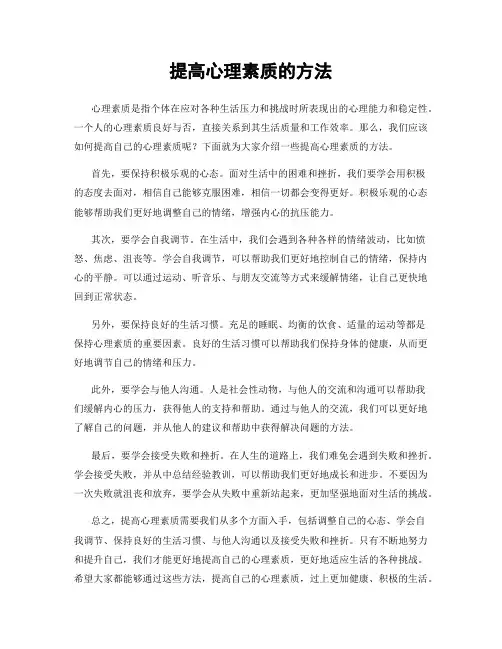 提高心理素质的方法

心理素质是指个体在应对各种生活压力和挑战时所表现出的心理能力和稳定性。一个人的心理素质良好与否，直接关系到其生活质量和工作效率。那么，我们应该如何提高自己的心理素质呢？下面就为大家介绍一些提高心理素质的方法。

首先，要保持积极乐观的心态。面对生活中的困难和挫折，我们要学会用积极的态度去面对，相信自己能够克服困难，相信一切都会变得更好。积极乐观的心态能够帮助我们更好地调整自己的情绪，增强内心的抗压能力。

其次，要学会自我调节。在生活中，我们会遇到各种各样的情绪波动，比如愤怒、焦虑、沮丧等。学会自我调节，可以帮助我们更好地控制自己的情绪，保持内心的平静。可以通过运动、听音乐、与朋友交流等方式来缓解情绪，让自己更快地回到正常状态。

另外，要保持良好的生活习惯。充足的睡眠、均衡的饮食、适量的运动等都是保持心理素质的重要因素。良好的生活习惯可以帮助我们保持身体的健康，从而更好地调节自己的情绪和压力。

此外，要学会与他人沟通。人是社会性动物，与他人的交流和沟通可以帮助我们缓解内心的压力，获得他人的支持和帮助。通过与他人的交流，我们可以更好地了解自己的问题，并从他人的建议和帮助中获得解决问题的方法。

最后，要学会接受失败和挫折。在人生的道路上，我们难免会遇到失败和挫折。学会接受失败，并从中总结经验教训，可以帮助我们更好地成长和进步。不要因为一次失败就沮丧和放弃，要学会从失败中重新站起来，更加坚强地面对生活的挑战。

总之，提高心理素质需要我们从多个方面入手，包括调整自己的心态、学会自我调节、保持良好的生活习惯、与他人沟通以及接受失败和挫折。只有不断地努力和提升自己，我们才能更好地提高自己的心理素质，更好地适应生活的各种挑战。希望大家都能够通过这些方法，提高自己的心理素质，过上更加健康、积极的生活。